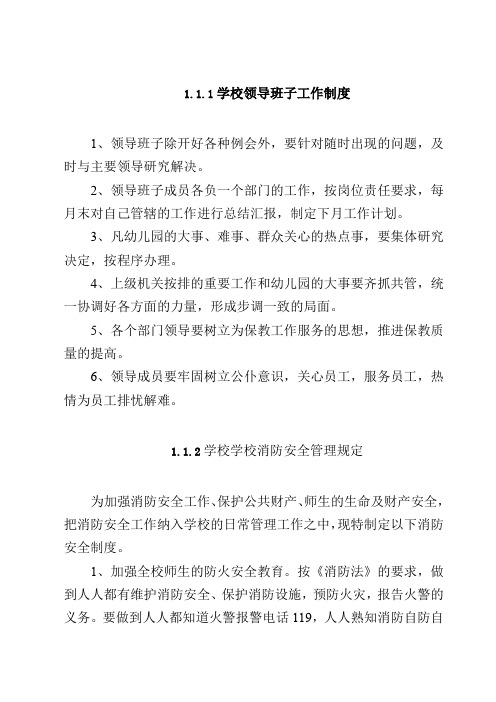 1.1.1 学校领导班子工作制度

1、领导班子除开好各种例会外，要针对随时出现的问题，及时与主要领导研究解决。

2、领导班子成员各负一个部门的工作，按岗位责任要求，每月末对自己管辖的工作进行总结汇报，制定下月工作计划。

3、凡幼儿园的大事、难事、群众关心的热点事，要集体研究决定，按程序办理。

4、上级机关按排的重要工作和幼儿园的大事要齐抓共管，统一协调好各方面的力量，形成步调一致的局面。

5、各个部门领导要树立为保教工作服务的思想，推进保教质量的提高。

6、领导成员要牢固树立公仆意识，关心员工，服务员工，热情为员工排忧解难。

1.1.2 学校学校消防安全管理规定

为加强消防安全工作、保护公共财产、师生的生命及财产安全，把消防安全工作纳入学校的日常管理工作之中，现特制定以下消防安全制度。

1、加强全校师生的防火安全教育。按《消防法》的要求，做到人人都有维护消防安全、保护消防设施，预防火灾，报告火警的义务。要做到人人都知道火警报警电话 119，人人熟知消防自防自